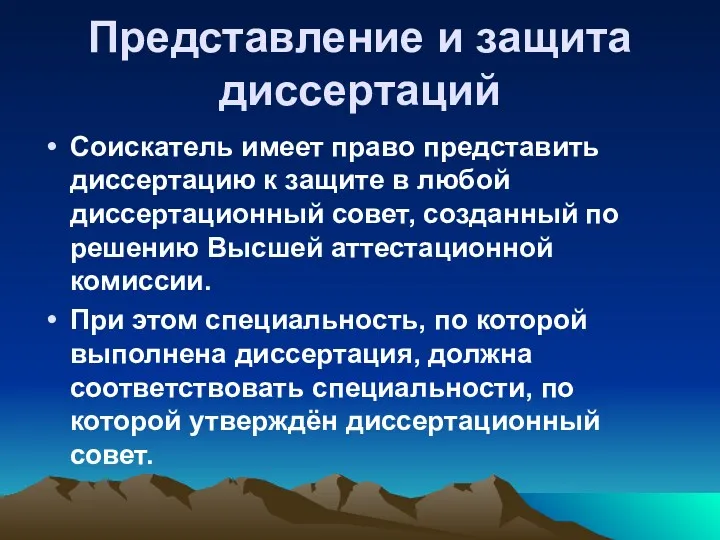 Представление и защита диссертаций

• Соискатель имеет право представить диссертацию к защите в любой диссертационный совет, созданный по решению Высшей аттестационной комиссии.

• При этом специальность, по которой выполнена диссертация, должна соответствовать специальности, по которой утверждён диссертационный совет.